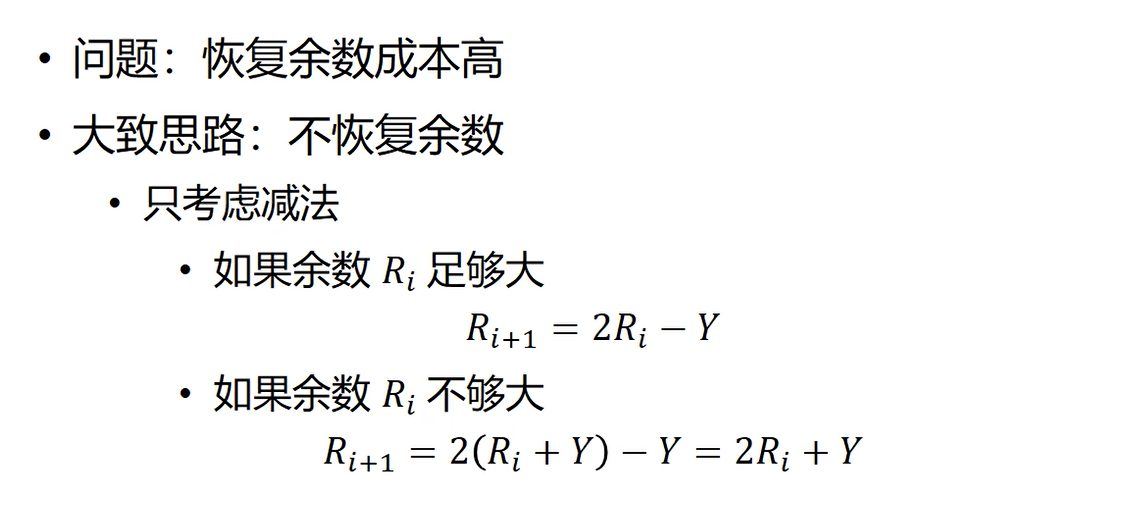 • 问题：恢复余数成本高

• 大致思路：不恢复余数

• 只考虑减法

• 如果余数$R_i$足够大

$R_{i+1} = 2R_i - Y$

• 如果余数$R_i$不够大

$R_{i+1} = 2(R_i + Y) - Y = 2R_i + Y$